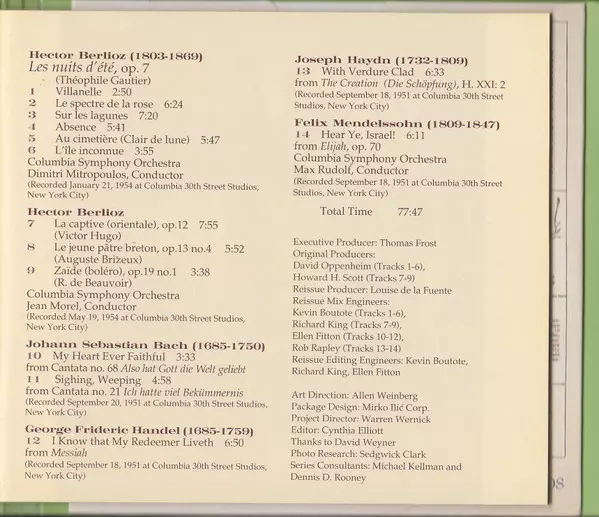 Hector Berlioz (1803-1869)
Les nuits d'été, op. 7
(Théophile Gautier)
1 Villanelle 2:50
2 Le spectre de la rose 6:24
3 Sur les lagunes 7:20
4 Absence 5:41
5 Au cimetière (Clair de lune) 5:47
6 L'île inconnue 3:55
Columbia Symphony Orchestra
Dimitri Mitropoulos, Conductor
(Recorded January 21, 1954 at Columbia 30th Street Studios, New York City)

Hector Berlioz
7 La captive (orientale), op.12 7:55
(Victor Hugo)
8 Le jeune pâtre breton, op.13 no.4 5:52
(Auguste Brizeux)
9 Zaïde (boléro), op.19 no.1 3:38
(R. de Beauvoir)
Columbia Symphony Orchestra
Jean Morel, Conductor
(Recorded May 19, 1954 at Columbia 30th Street Studios, New York City)

Johann Sebastian Bach (1685-1750)
10 My Heart Ever Faithful 3:33
from Cantata no. 68 Also hat Gott die Welt geliebt
11 Sighing, Weeping 4:58
from Cantata no. 21 Ich hatte viel Bekümmernis
(Recorded September 20, 1951 at Columbia 30th Street Studios, New York City)

George Frideric Handel (1685-1759)
12 I Know that My Redeemer Liveth 6:50
from Messiah
(Recorded September 18, 1951 at Columbia 30th Street Studios, New York City)

Joseph Haydn (1732-1809)
13 With Verdure Clad 6:33
from The Creation (Die Schöpfung), H. XXI: 2
(Recorded September 18, 1951 at Columbia 30th Street Studios, New York City)

Felix Mendelssohn (1809-1847)
14 Hear Ye, Israel! 6:11
from Elijah, op. 70
Columbia Symphony Orchestra
Max Rudolf, Conductor
(Recorded September 18, 1951 at Columbia 30th Street Studios, New York City)

Total Time 77:47

Executive Producer: Thomas Frost
Original Producers:
David Oppenheim (Tracks 1-6),
Howard H. Scott (Tracks 7-9)
Reissue Producer: Louise de la Fuente
Reissue Mix Engineers:
Kevin Boutote (Tracks 1-6),
Richard King (Tracks 7-9),
Ellen Fitton (Tracks 10-12),
Rob Rapley (Tracks 13-14)
Reissue Editing Engineers: Kevin Boutote, Richard King, Ellen Fitton

Art Direction: Allen Weinberg
Package Design: Mirko Ilić Corp.
Project Director: Warren Wernick
Editor: Cynthia Elliott
Thanks to David Weyner
Photo Research: Sedgwick Clark
Series Consultants: Michael Kellman and Dennis D. Rooney